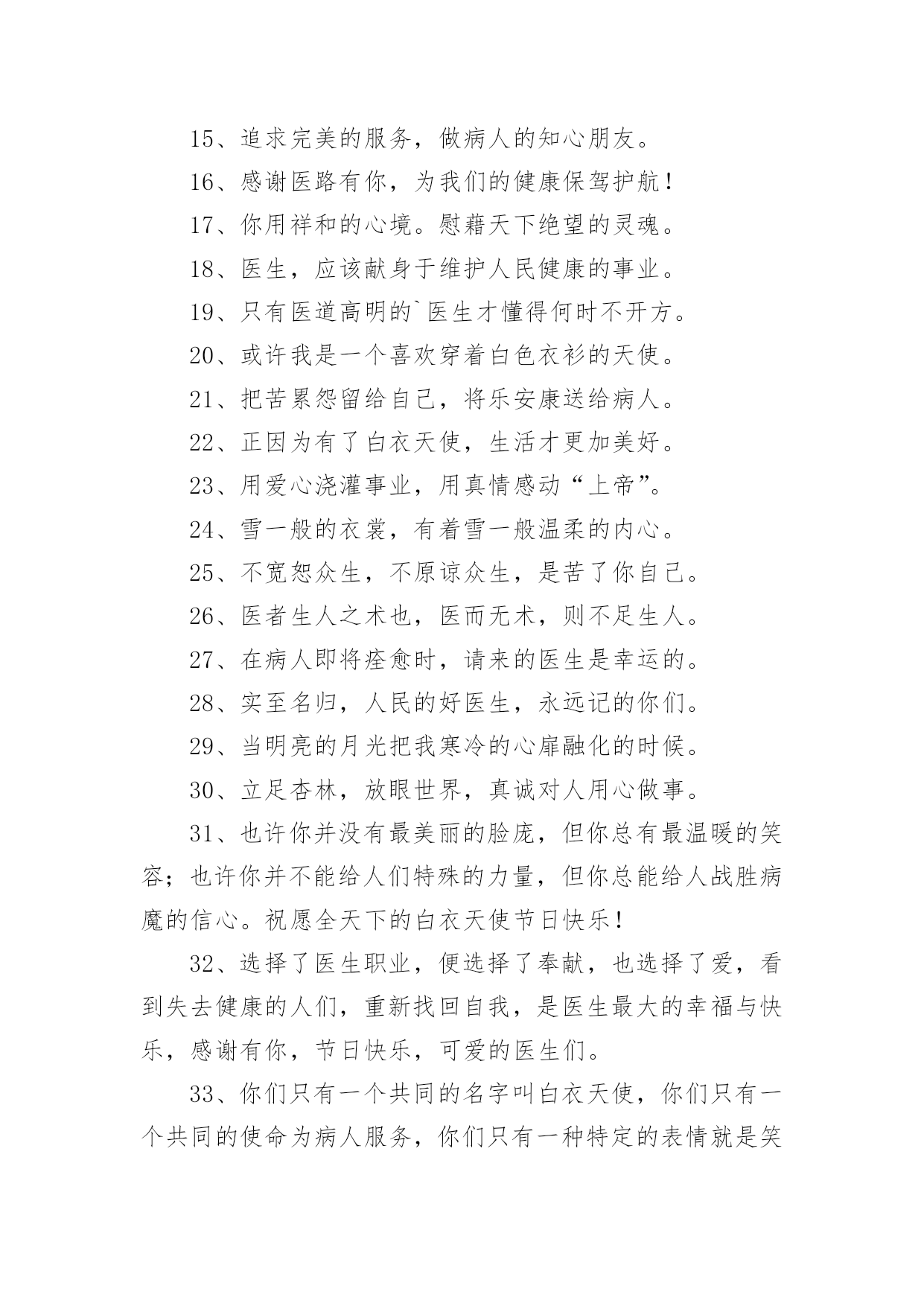 15、追求完美的服务，做病人的知心朋友。

16、感谢医路有你，为我们的健康保驾护航！

17、你用祥和的心境。慰藉天下绝望的灵魂。

18、医生，应该献身于维护人民健康的事业。

19、只有医道高明的`医生才懂得何时不开方。

20、或许我是一个喜欢穿着白色衣衫的天使。

21、把苦累怨留给自己，将乐安康送给病人。

22、正因为有了白衣天使，生活才更加美好。

23、用爱心浇灌事业，用真情感动“上帝”。

24、雪一般的衣裳，有着雪一般温柔的内心。

25、不宽恕众生，不原谅众生，是苦了你自己。

26、医者生人之术也，医而无术，则不足生人。

27、在病人即将痊愈时，请来的医生是幸运的。

28、实至名归，人民的好医生，永远记的你们。

29、当明亮的月光把我寒冷的心扉融化的时候。

30、立足杏林，放眼世界，真诚对人用心做事。

31、也许你并没有最美丽的脸庞，但你总有最温暖的笑容；也许你并不能给人们特殊的力量，但你总能给人战胜病魔的信心。祝愿全天下的白衣天使节日快乐！

32、选择了医生职业，便选择了奉献，也选择了爱，看到失去健康的人们，重新找回自我，是医生最大的幸福与快乐，感谢有你，节日快乐，可爱的医生们。

33、你们只有一个共同的名字叫白衣天使，你们只有一个共同的使命为病人服务，你们只有一种特定的表情就是笑